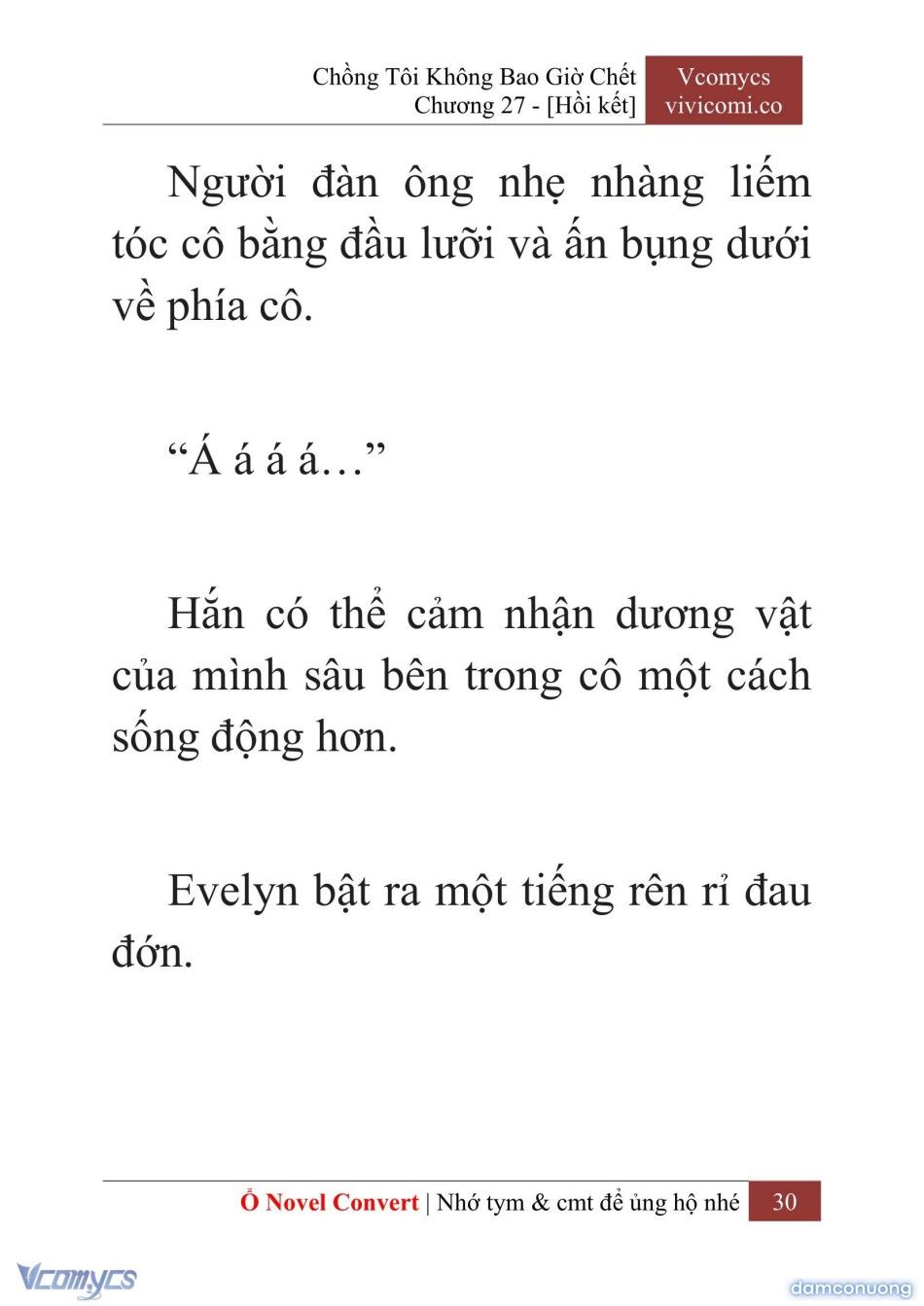 Chồng Tôi Không Bao Giờ Chết
Chương 27 - [Hồi kết]

Vcomycs
vivicomi.co

Người đàn ông nhẹ nhàng liếm tóc cô bằng đầu lưỡi và ấn bụng dưới về phía cô.

“Á á á á…”

Hắn có thể cảm nhận dương vật của mình sâu bên trong cô một cách sống động hơn.

Evelyn bật ra một tiếng rên rỉ đau đớn.

Ổ Novel Convert | Nhớ tym & cmt để ủng hộ nhé 30

Vcomycs

damconuong